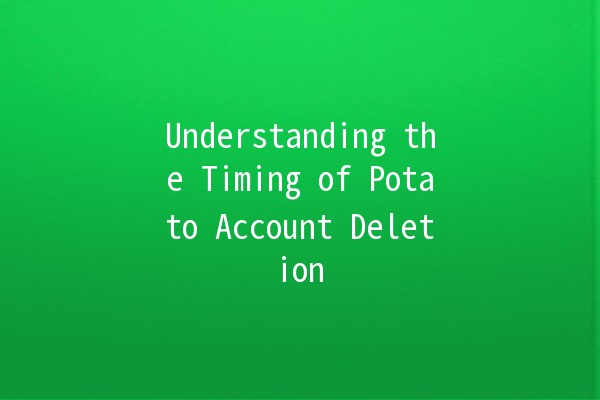 Understanding the Timing of Potato Account Deletion